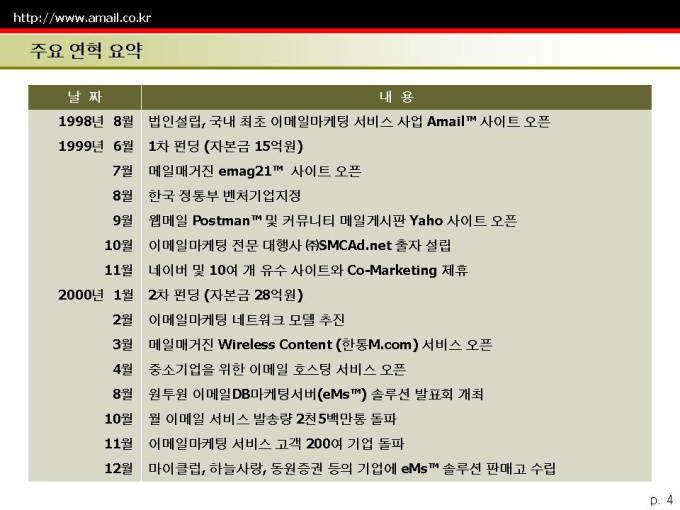 http://www.amail.co.kr

주요 연혁 요약

| 날 짜 | 내 용 |
|---|---|
| 1998년 8월 | 법인설립, 국내 최초 이메일마케팅 서비스 사업 Amail™ 사이트 오픈 |
| 1999년 6월 | 1차 펀딩 (자본금 15억원) |
| 7월 | 메일매거진 emag21™ 사이트 오픈 |
| 8월 | 한국 정통부 벤처기업지정 |
| 9월 | 웹메일 Postman™ 및 커뮤니티 메일게시판 Yaho 사이트 오픈 |
| 10월 | 이메일마케팅 전문 대행사 ㈜SMCAd.net 출자 설립 |
| 11월 | 네이버 및 10여 개 유수 사이트와 Co-Marketing 제휴 |
| 2000년 1월 | 2차 펀딩 (자본금 28억원) |
| 2월 | 이메일마케팅 네트워크 모델 추진 |
| 3월 | 메일매거진 Wireless Content (한통M.com) 서비스 오픈 |
| 4월 | 중소기업을 위한 이메일 호스팅 서비스 오픈 |
| 8월 | 원투원 이메일DB마케팅서버(eMs™) 솔루션 발표회 개최 |
| 10월 | 월 이메일 서비스 발송량 2천5백만통 돌파 |
| 11월 | 이메일마케팅 서비스 고객 200여 기업 돌파 |
| 12월 | 마이클럽, 하늘사랑, 동원증권 등의 기업에 eMs™ 솔루션 판매고 수립 |

p. 4